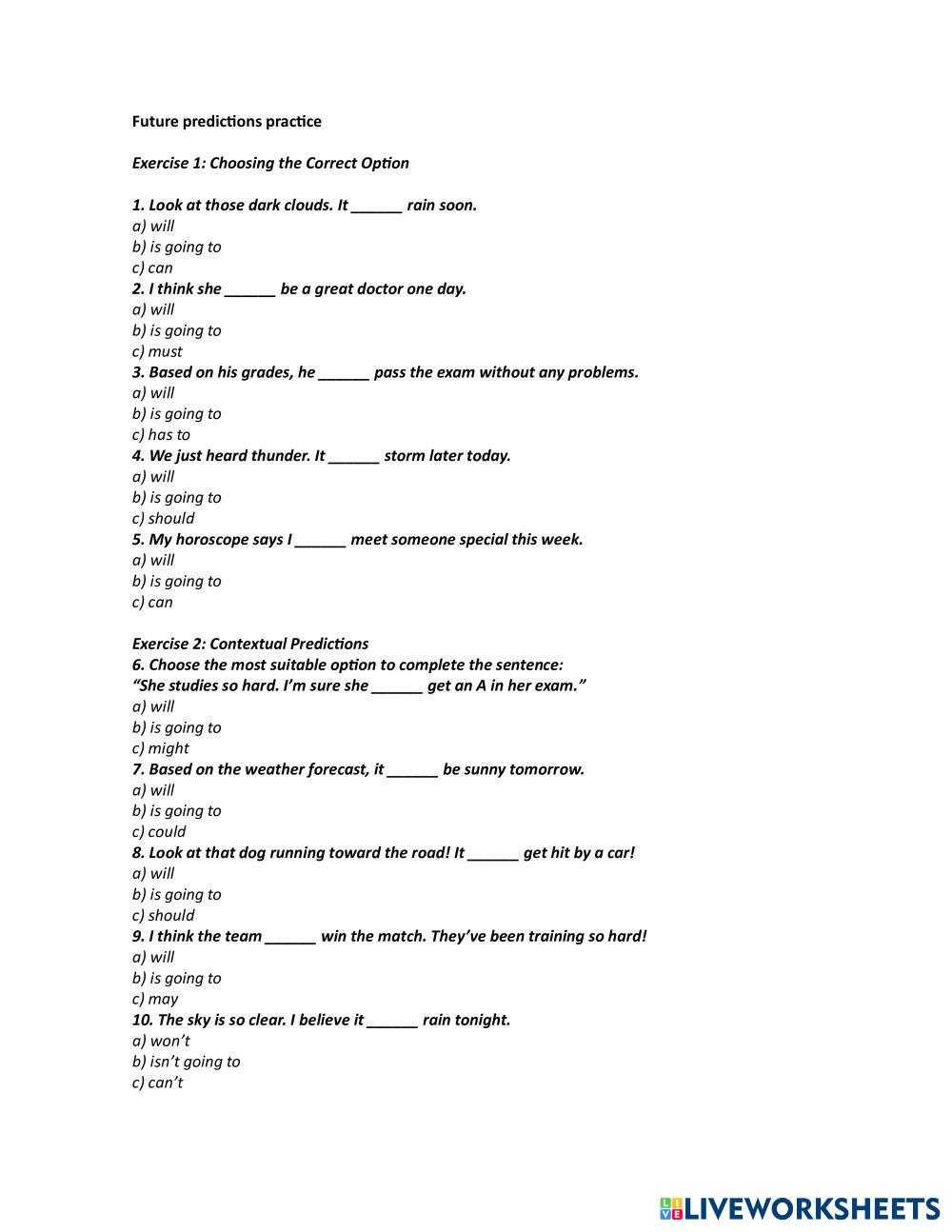 Future predictions practice

Exercise 1: Choosing the Correct Option

1. Look at those dark clouds. It ______ rain soon.
a) will
b) is going to
c) can
2. I think she ______ be a great doctor one day.
a) will
b) is going to
c) must
3. Based on his grades, he ______ pass the exam without any problems.
a) will
b) is going to
c) has to
4. We just heard thunder. It ______ storm later today.
a) will
b) is going to
c) should
5. My horoscope says I ______ meet someone special this week.
a) will
b) is going to
c) can

Exercise 2: Contextual Predictions
6. Choose the most suitable option to complete the sentence:
"She studies so hard. I'm sure she ______ get an A in her exam."
a) will
b) is going to
c) might
7. Based on the weather forecast, it ______ be sunny tomorrow.
a) will
b) is going to
c) could
8. Look at that dog running toward the road! It ______ get hit by a car!
a) will
b) is going to
c) should
9. I think the team ______ win the match. They've been training so hard!
a) will
b) is going to
c) may
10. The sky is so clear. I believe it ______ rain tonight.
a) won't
b) isn't going to
c) can't

LIVEWORKSHEETS